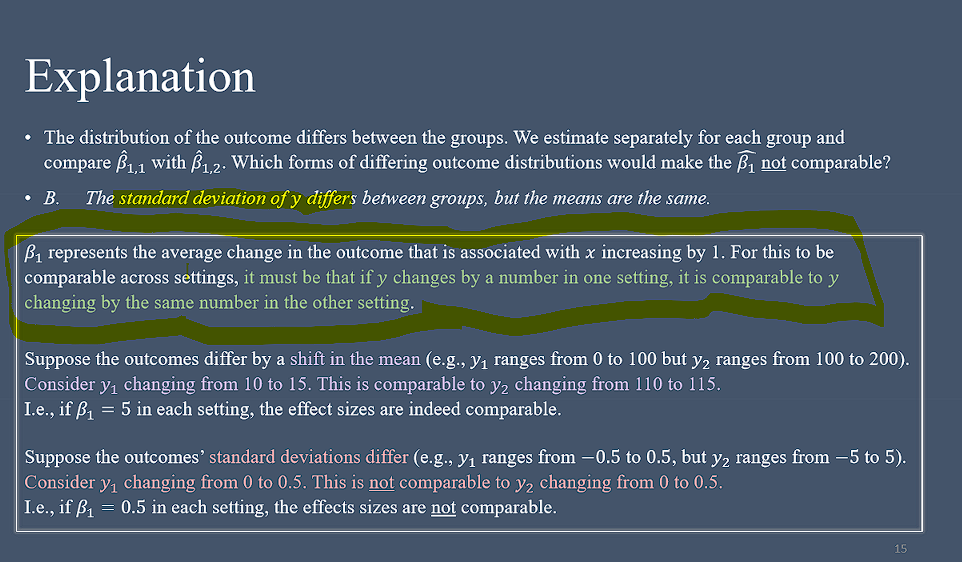 Explanation

• The distribution of the outcome differs between the groups. We estimate separately for each group and compare $\hat{\beta}_{1,1}$ with $\hat{\beta}_{1,2}$. Which forms of differing outcome distributions would make the $\widehat{\beta_1}$ not comparable?

• B. The standard deviation of $y$ differs between groups, but the means are the same.

$\beta_1$ represents the average change in the outcome that is associated with $x$ increasing by 1. For this to be comparable across settings, it must be that if $y$ changes by a number in one setting, it is comparable to $y$ changing by the same number in the other setting.

Suppose the outcomes differ by a shift in the mean (e.g., $y_1$ ranges from 0 to 100 but $y_2$ ranges from 100 to 200). Consider $y_1$ changing from 10 to 15. This is comparable to $y_2$ changing from 110 to 115. I.e., if $\beta_1 = 5$ in each setting, the effect sizes are indeed comparable.

Suppose the outcomes' standard deviations differ (e.g., $y_1$ ranges from $-0.5$ to 0.5, but $y_2$ ranges from $-5$ to 5). Consider $y_1$ changing from 0 to 0.5. This is not comparable to $y_2$ changing from 0 to 0.5. I.e., if $\beta_1 = 0.5$ in each setting, the effects sizes are not comparable.

15